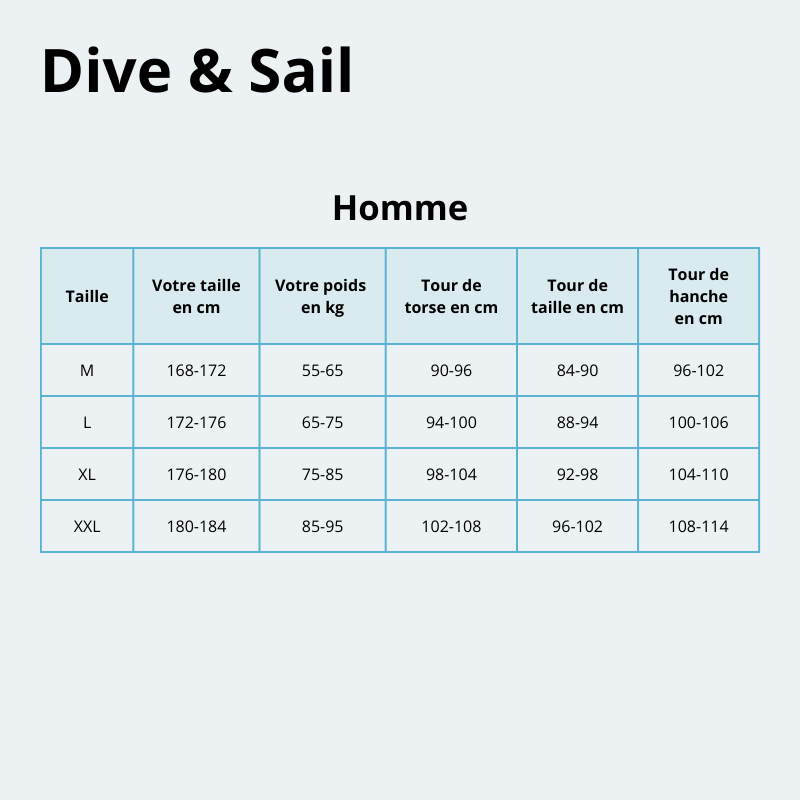 Dive & Sail

Homme

| Taille | Votre taille en cm | Votre poids en kg | Tour de torse en cm | Tour de taille en cm | Tour de hanche en cm |
|---|---|---|---|---|---|
| M | 168-172 | 55-65 | 90-96 | 84-90 | 96-102 |
| L | 172-176 | 65-75 | 94-100 | 88-94 | 100-106 |
| XL | 176-180 | 75-85 | 98-104 | 92-98 | 104-110 |
| XXL | 180-184 | 85-95 | 102-108 | 96-102 | 108-114 |